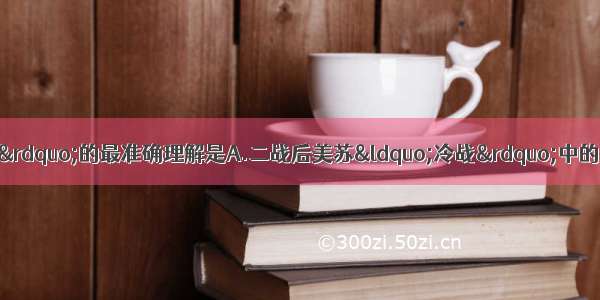 &rdquo;的最准确理解是A..二战后美苏&ldquo;冷战&rdquo;中的

©300zi.50zi.cn